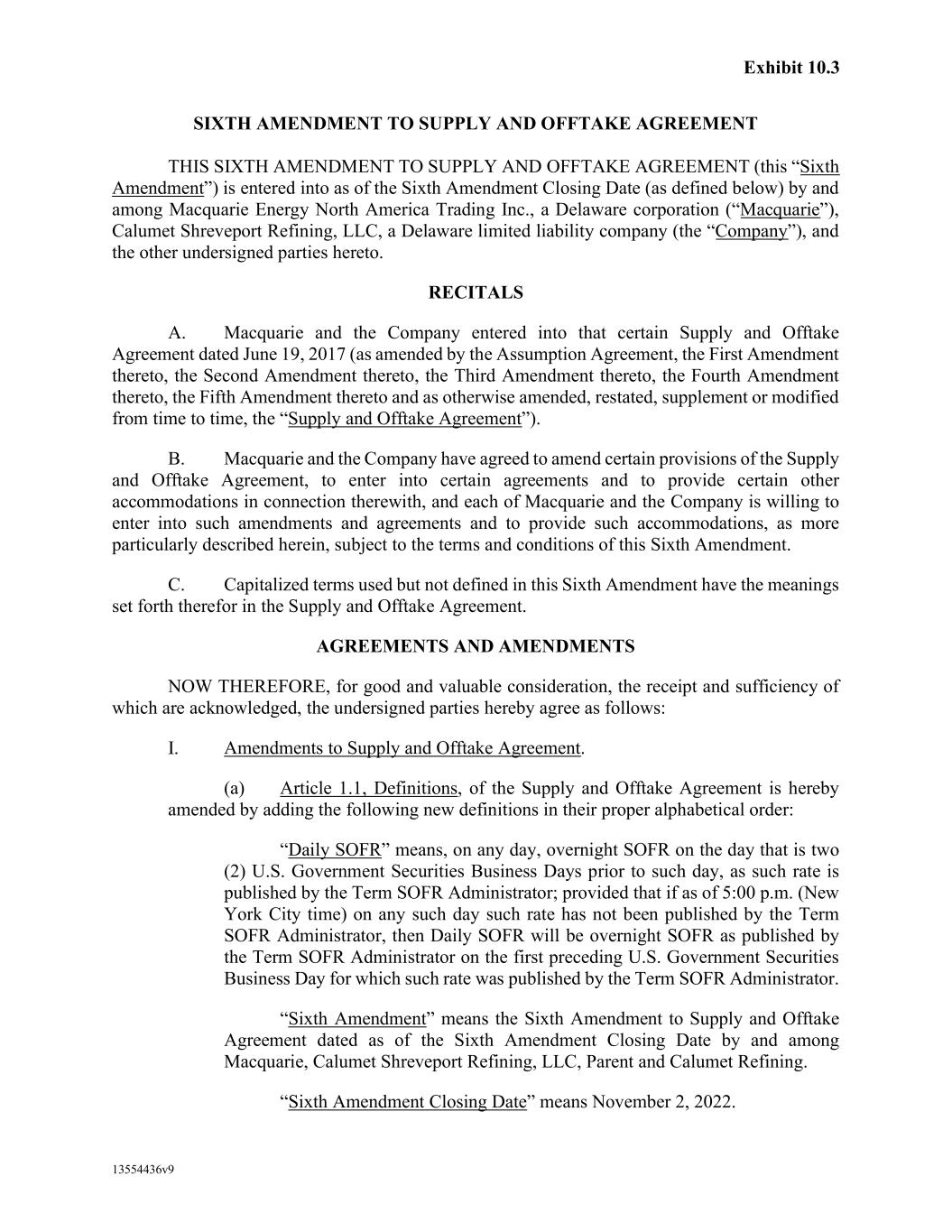 Exhibit 10.3

SIXTH AMENDMENT TO SUPPLY AND OFFTAKE AGREEMENT

THIS SIXTH AMENDMENT TO SUPPLY AND OFFTAKE AGREEMENT (this “Sixth Amendment”) is entered into as of the Sixth Amendment Closing Date (as defined below) by and among Macquarie Energy North America Trading Inc., a Delaware corporation (“Macquarie”), Calumet Shreveport Refining, LLC, a Delaware limited liability company (the “Company”), and the other undersigned parties hereto.

RECITALS

A. Macquarie and the Company entered into that certain Supply and Offtake Agreement dated June 19, 2017 (as amended by the Assumption Agreement, the First Amendment thereto, the Second Amendment thereto, the Third Amendment thereto, the Fourth Amendment thereto, the Fifth Amendment thereto and as otherwise amended, restated, supplement or modified from time to time, the “Supply and Offtake Agreement”).

B. Macquarie and the Company have agreed to amend certain provisions of the Supply and Offtake Agreement, to enter into certain agreements and to provide certain other accommodations in connection therewith, and each of Macquarie and the Company is willing to enter into such amendments and agreements and to provide such accommodations, as more particularly described herein, subject to the terms and conditions of this Sixth Amendment.

C. Capitalized terms used but not defined in this Sixth Amendment have the meanings set forth therefor in the Supply and Offtake Agreement.

AGREEMENTS AND AMENDMENTS

NOW THEREFORE, for good and valuable consideration, the receipt and sufficiency of which are acknowledged, the undersigned parties hereby agree as follows:

I. Amendments to Supply and Offtake Agreement.

(a) Article 1.1, Definitions, of the Supply and Offtake Agreement is hereby amended by adding the following new definitions in their proper alphabetical order:

“Daily SOFR” means, on any day, overnight SOFR on the day that is two (2) U.S. Government Securities Business Days prior to such day, as such rate is published by the Term SOFR Administrator; provided that if as of 5:00 p.m. (New York City time) on any such day such rate has not been published by the Term SOFR Administrator, then Daily SOFR will be overnight SOFR as published by the Term SOFR Administrator on the first preceding U.S. Government Securities Business Day for which such rate was published by the Term SOFR Administrator.

“Sixth Amendment” means the Sixth Amendment to Supply and Offtake Agreement dated as of the Sixth Amendment Closing Date by and among Macquarie, Calumet Shreveport Refining, LLC, Parent and Calumet Refining.

“Sixth Amendment Closing Date” means November 2, 2022.

13554436v9